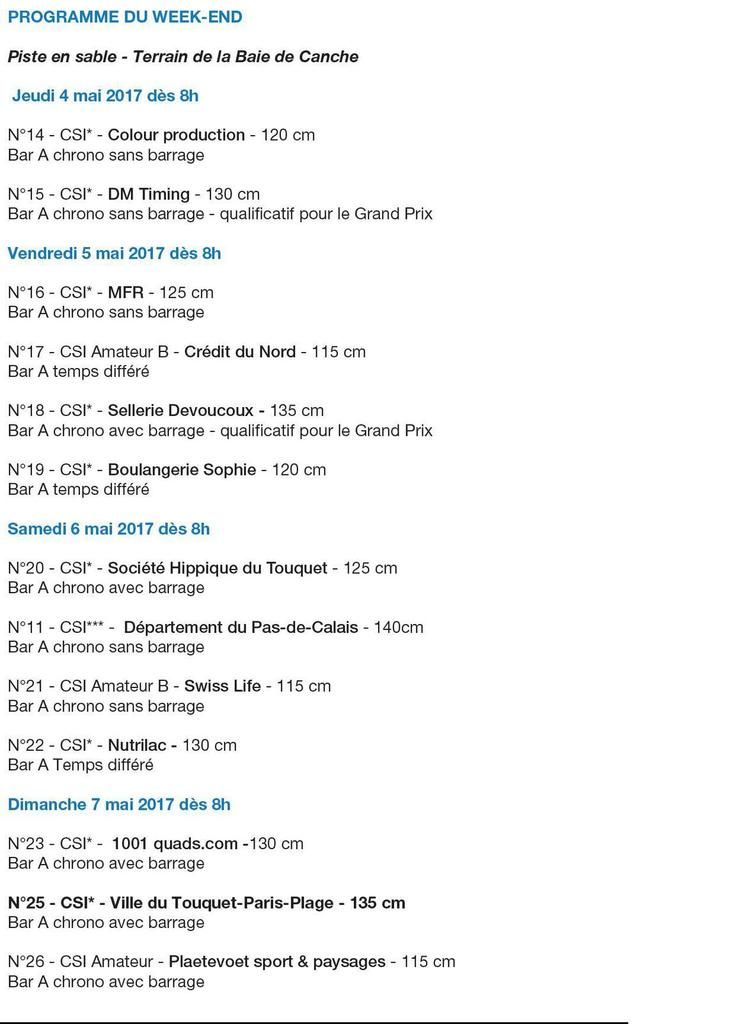 PROGRAMME DU WEEK-END

Piste en sable - Terrain de la Baie de Canche

Jeudi 4 mai 2017 dès 8h

N°14 - CSI* - Colour production - 120 cm
Bar A chrono sans barrage

N°15 - CSI* - DM Timing - 130 cm
Bar A chrono sans barrage - qualificatif pour le Grand Prix

Vendredi 5 mai 2017 dès 8h

N°16 - CSI* - MFR - 125 cm
Bar A chrono sans barrage

N°17 - CSI Amateur B - Crédit du Nord - 115 cm
Bar A temps différé

N°18 - CSI* - Sellerie Devoucoux - 135 cm
Bar A chrono avec barrage - qualificatif pour le Grand Prix

N°19 - CSI* - Boulangerie Sophie - 120 cm
Bar A temps différé

Samedi 6 mai 2017 dès 8h

N°20 - CSI* - Société Hippique du Touquet - 125 cm
Bar A chrono avec barrage

N°11 - CSI*** - Département du Pas-de-Calais - 140cm
Bar A chrono sans barrage

N°21 - CSI Amateur B - Swiss Life - 115 cm
Bar A chrono sans barrage

N°22 - CSI* - Nutrilac - 130 cm
Bar A Temps différé

Dimanche 7 mai 2017 dès 8h

N°23 - CSI* - 1001 quads.com -130 cm
Bar A chrono avec barrage

N°25 - CSI* - Ville du Touquet-Paris-Plage - 135 cm
Bar A chrono avec barrage

N°26 - CSI Amateur - Plaetevoet sport & paysages - 115 cm
Bar A chrono avec barrage